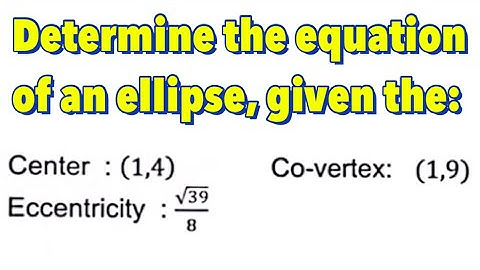 Determine the equation of an ellipse, given the:

Center : $(1,4)$

Co-vertex: $(1,9)$

Eccentricity : $\frac{\sqrt{39}}{8}$